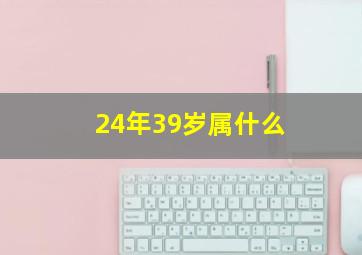 24年39岁属什么